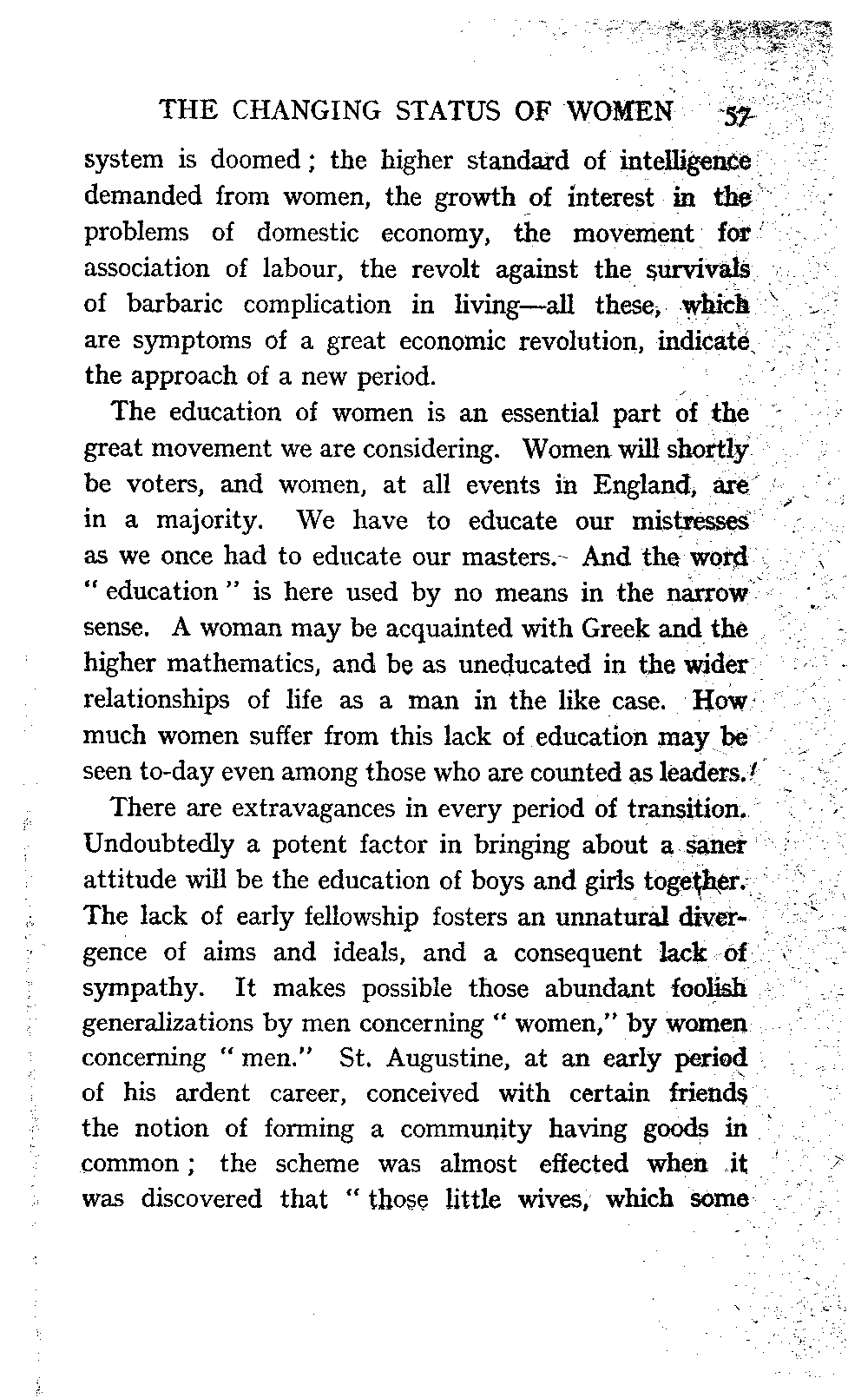 THE CHANGING STATUS OF WOMEN 57

system is doomed; the higher standard of intelligence demanded from women, the growth of interest in the problems of domestic economy, the movement for association of labour, the revolt against the survivals of barbaric complication in living—all these, which are symptoms of a great economic revolution, indicate the approach of a new period.

The education of women is an essential part of the great movement we are considering. Women will shortly be voters, and women, at all events in England, are in a majority. We have to educate our mistresses as we once had to educate our masters. And the word "education" is here used by no means in the narrow sense. A woman may be acquainted with Greek and the higher mathematics, and be as uneducated in the wider relationships of life as a man in the like case. How much women suffer from this lack of education may be seen to-day even among those who are counted as leaders.

There are extravagances in every period of transition. Undoubtedly a potent factor in bringing about a saner attitude will be the education of boys and girls together. The lack of early fellowship fosters an unnatural divergence of aims and ideals, and a consequent lack of sympathy. It makes possible those abundant foolish generalizations by men concerning "women," by women concerning "men." St. Augustine, at an early period of his ardent career, conceived with certain friends the notion of forming a community having goods in common; the scheme was almost effected when it was discovered that "those little wives, which some